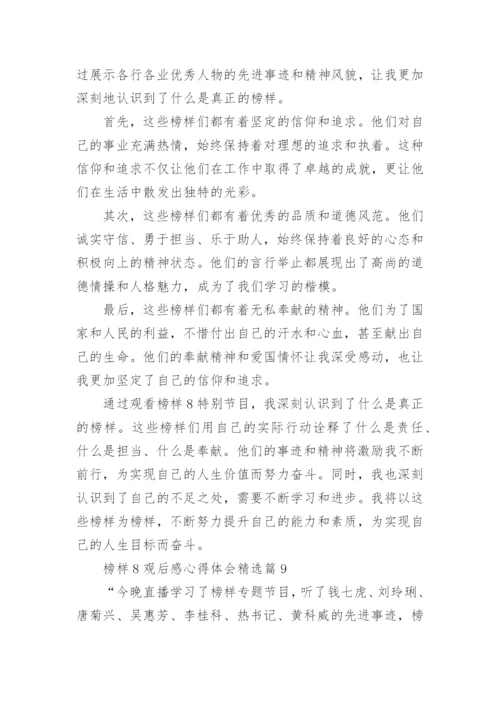 过展示各行各业优秀人物的先进事迹和精神风貌，让我更加深刻地认识到了什么是真正的榜样。

首先，这些榜样们都有着坚定的信仰和追求。他们对自己的事业充满热情，始终保持着对理想的追求和执着。这种信仰和追求不仅让他们在工作中取得了卓越的成就，更让他们在生活中散发出独特的光彩。

其次，这些榜样们都有着优秀的品质和道德风范。他们诚实守信、勇于担当、乐于助人，始终保持着良好的心态和积极向上的精神状态。他们的言行举止都展现出了高尚的道德情操和人格魅力，成为了我们学习的楷模。

最后，这些榜样们都有着无私奉献的精神。他们为了国家和人民的利益，不惜付出自己的汗水和心血，甚至献出自己的生命。他们的奉献精神和爱国情怀让我深受感动，也让我更加坚定了自己的信仰和追求。

通过观看榜样8特别节目，我深刻认识到了什么是真正的榜样。这些榜样们用自己的实际行动诠释了什么是责任、什么是担当、什么是奉献。他们的事迹和精神将激励我不断前行，为实现自己的人生价值而努力奋斗。同时，我也深刻认识到了自己的不足之处，需要不断学习和进步。我将以这些榜样为榜样，不断努力提升自己的能力和素质，为实现自己的人生目标而奋斗。

榜样8观后感心得体会精选篇9

“今晚直播学习了榜样专题节目，听了钱七虎、刘玲琍、唐菊兴、吴惠芳、李桂科、热书记、黄科威的先进事迹，榜